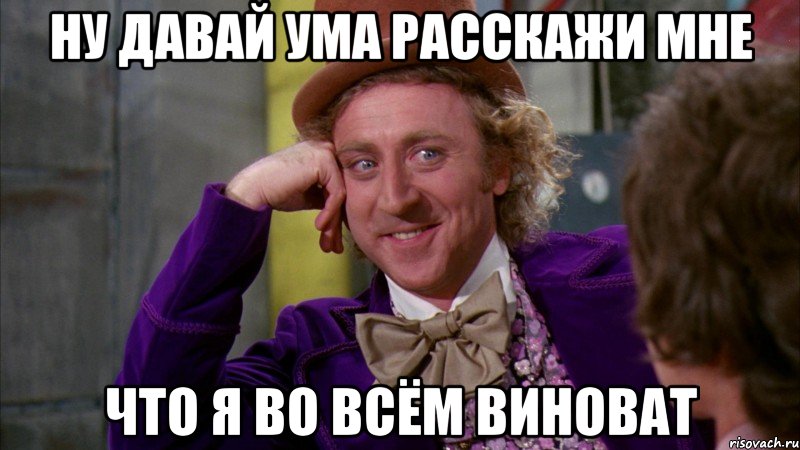 НУ ДАВАЙ УМА РАССКАЖИ МНЕ

ЧТО Я ВО ВСЁМ ВИНОВАТ

risovach.ru